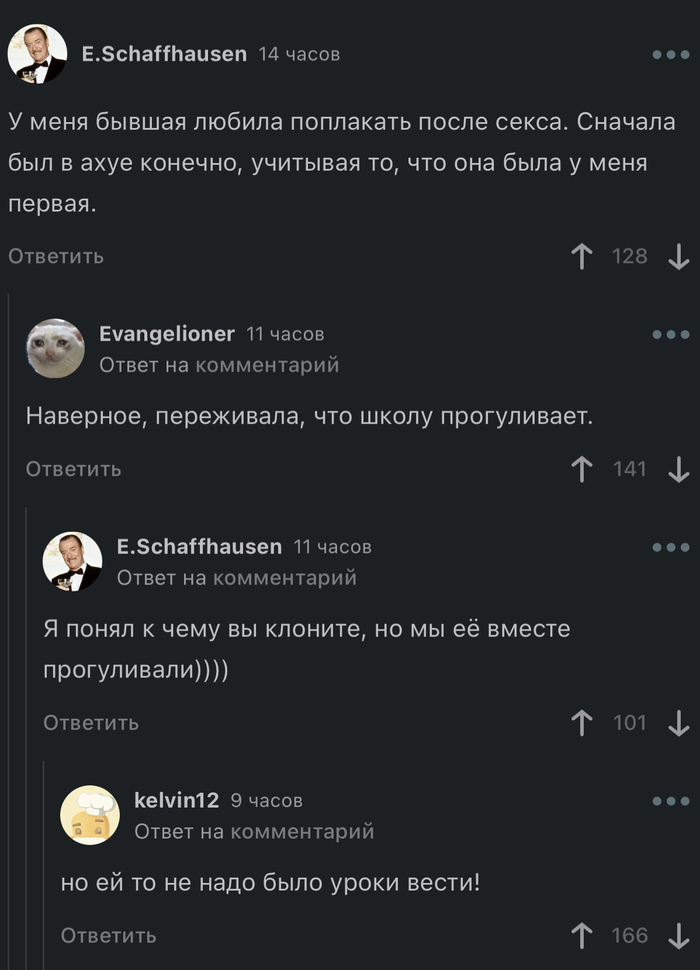 E.Schaffhausen 14 часов

У меня бывшая любила поплакать после секса. Сначала был в ахуе конечно, учитывая то, что она была у меня первая.

Ответить

128

Evangelioner 11 часов
Ответ на комментарий

Наверное, переживала, что школу прогуливает.

Ответить

141

E.Schaffhausen 11 часов
Ответ на комментарий

Я понял к чему вы клоните, но мы её вместе прогуливали))))

Ответить

101

kelvin12 9 часов
Ответ на комментарий

но ей то не надо было уроки вести!

Ответить

166